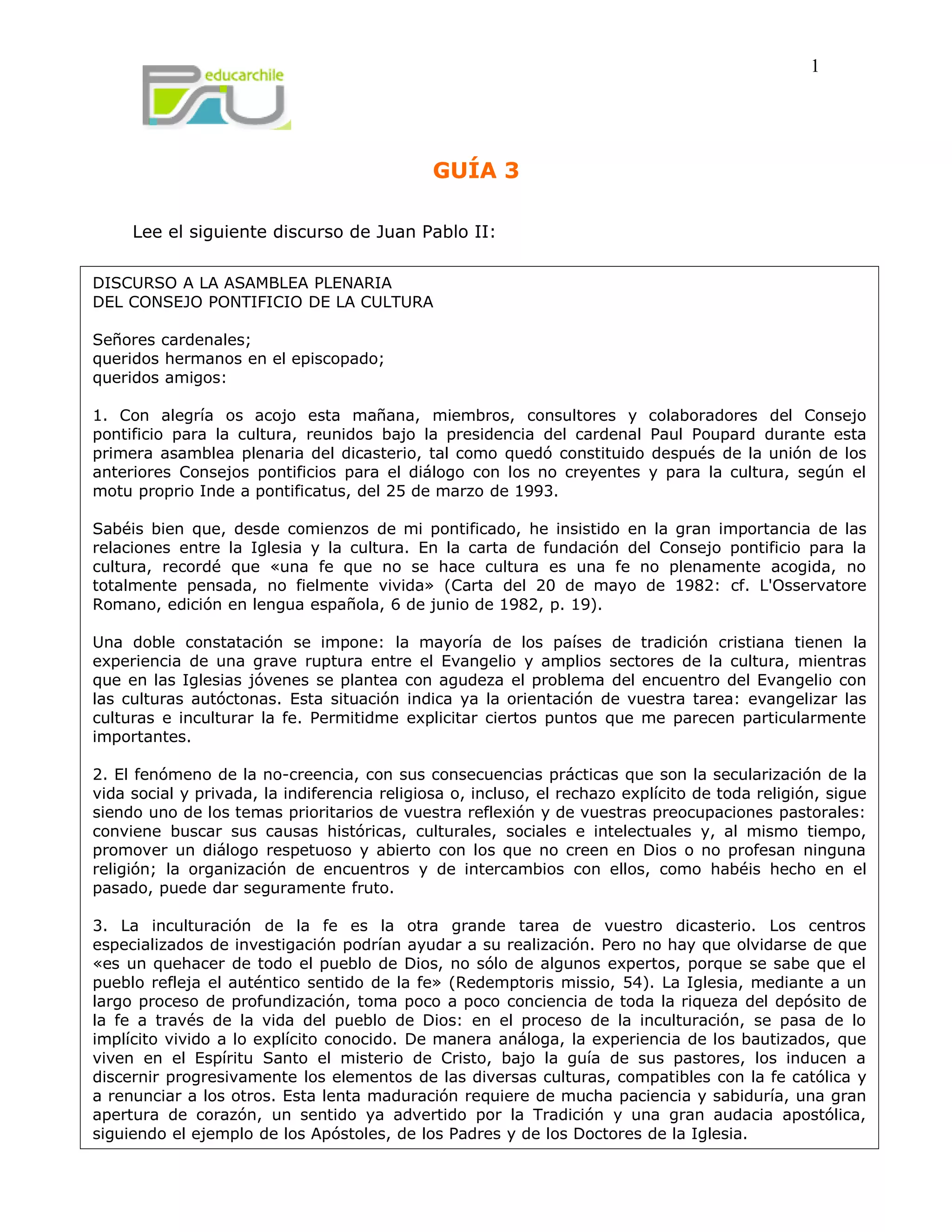 1

educarchile

PSU

GUÍA 3

Lee el siguiente discurso de Juan Pablo II:

DISCURSO A LA ASAMBLEA PLENARIA
DEL CONSEJO PONTIFICIO DE LA CULTURA

Señores cardenales;
queridos hermanos en el episcopado;
queridos amigos:

1. Con alegría os acojo esta mañana, miembros, consultores y colaboradores del Consejo pontificio para la cultura, reunidos bajo la presidencia del cardenal Paul Poupard durante esta primera asamblea plenaria del dicasterio, tal como quedó constituido después de la unión de los anteriores Consejos pontificios para el diálogo con los no creyentes y para la cultura, según el motu proprio Inde a pontificatus, del 25 de marzo de 1993.

Sabéis bien que, desde comienzos de mi pontificado, he insistido en la gran importancia de las relaciones entre la Iglesia y la cultura. En la carta de fundación del Consejo pontificio para la cultura, recordé que «una fe que no se hace cultura es una fe no plenamente acogida, no totalmente pensada, no fielmente vivida» (Carta del 20 de mayo de 1982: cf. L'Osservatore Romano, edición en lengua española, 6 de junio de 1982, p. 19).

Una doble constatación se impone: la mayoría de los países de tradición cristiana tienen la experiencia de una grave ruptura entre el Evangelio y amplios sectores de la cultura, mientras que en las Iglesias jóvenes se plantea con agudeza el problema del encuentro del Evangelio con las culturas autóctonas. Esta situación indica ya la orientación de vuestra tarea: evangelizar las culturas e inculturar la fe. Permitidme explicitar ciertos puntos que me parecen particularmente importantes.

2. El fenómeno de la no-creencia, con sus consecuencias prácticas que son la secularización de la vida social y privada, la indiferencia religiosa o, incluso, el rechazo explícito de toda religión, sigue siendo uno de los temas prioritarios de vuestra reflexión y de vuestras preocupaciones pastorales: conviene buscar sus causas históricas, culturales, sociales e intelectuales y, al mismo tiempo, promover un diálogo respetuoso y abierto con los que no creen en Dios o no profesan ninguna religión; la organización de encuentros y de intercambios con ellos, como habéis hecho en el pasado, puede dar seguramente fruto.

3. La inculturación de la fe es la otra grande tarea de vuestro dicasterio. Los centros especializados de investigación podrían ayudar a su realización. Pero no hay que olvidarse de que «es un quehacer de todo el pueblo de Dios, no sólo de algunos expertos, porque se sabe que el pueblo refleja el auténtico sentido de la fe» (Redemptoris missio, 54). La Iglesia, mediante a un largo proceso de profundización, toma poco a poco conciencia de toda la riqueza del depósito de la fe a través de la vida del pueblo de Dios: en el proceso de la inculturación, se pasa de lo implícito vivido a lo explícito conocido. De manera análoga, la experiencia de los bautizados, que viven en el Espíritu Santo el misterio de Cristo, bajo la guía de sus pastores, los inducen a discernir progresivamente los elementos de las diversas culturas, compatibles con la fe católica y a renunciar a los otros. Esta lenta maduración requiere de mucha paciencia y sabiduría, una gran apertura de corazón, un sentido ya advertido por la Tradición y una gran audacia apostólica, siguiendo el ejemplo de los Apóstoles, de los Padres y de los Doctores de la Iglesia.